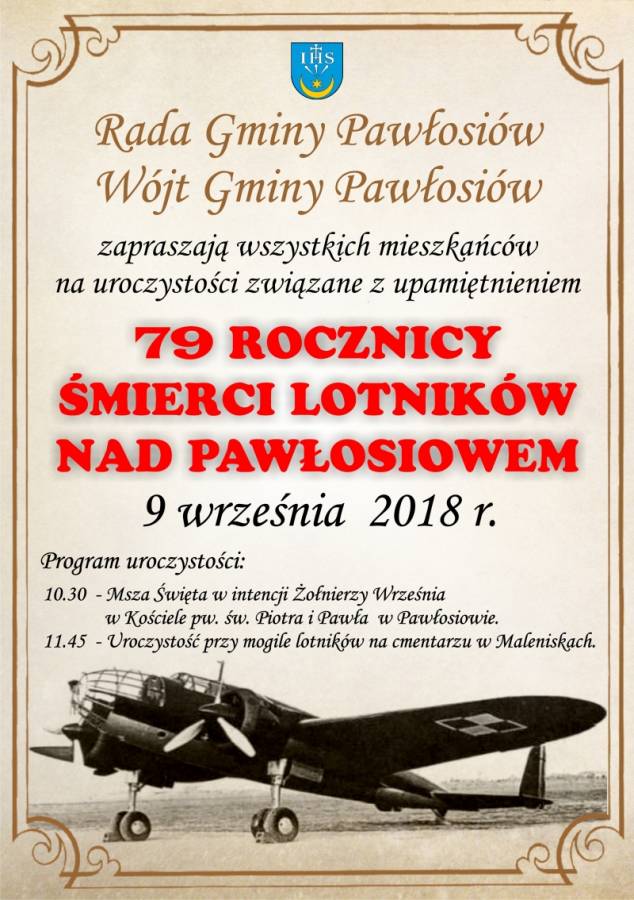 IHS

Rada Gminy Pawłosiów
Wójt Gminy Pawłosiów

zapraszają wszystkich mieszkańców na uroczystości związane z upamiętnieniem

79 ROCZNICY
ŚMIERCI LOTNIKÓW
NAD PAWŁOSIOWEM

9 września 2018 r.

Program uroczystości:

10.30 - Msza Święta w intencji Żołnierzy Września w Kościele pw. św. Piotra i Pawła w Pawłosiowie.
11.45 - Uroczystość przy mogile lotników na cmentarzu w Maleniskach.